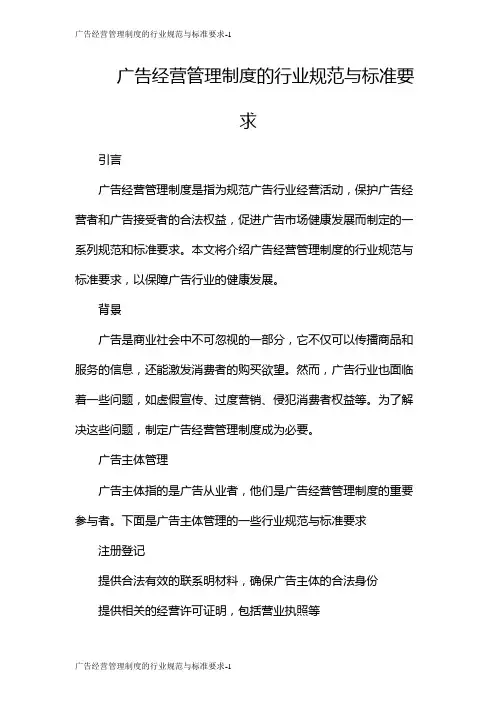 广告经营管理制度的行业规范与标准要求-1

广告经营管理制度的行业规范与标准要求

引言

广告经营管理制度是指为规范广告行业经营活动，保护广告经营者和广告接受者的合法权益，促进广告市场健康发展而制定的一系列规范和标准要求。本文将介绍广告经营管理制度的行业规范与标准要求，以保障广告行业的健康发展。

背景

广告是商业社会中不可忽视的一部分，它不仅可以传播商品和服务的信息，还能激发消费者的购买欲望。然而，广告行业也面临着一些问题，如虚假宣传、过度营销、侵犯消费者权益等。为了解决这些问题，制定广告经营管理制度成为必要。

广告主体管理

广告主体指的是广告从业者，他们是广告经营管理制度的重要参与者。下面是广告主体管理的一些行业规范与标准要求

注册登记

提供合法有效的联系明材料，确保广告主体的合法身份

提供相关的经营许可证明，包括营业执照等

广告经营管理制度的行业规范与标准要求-1